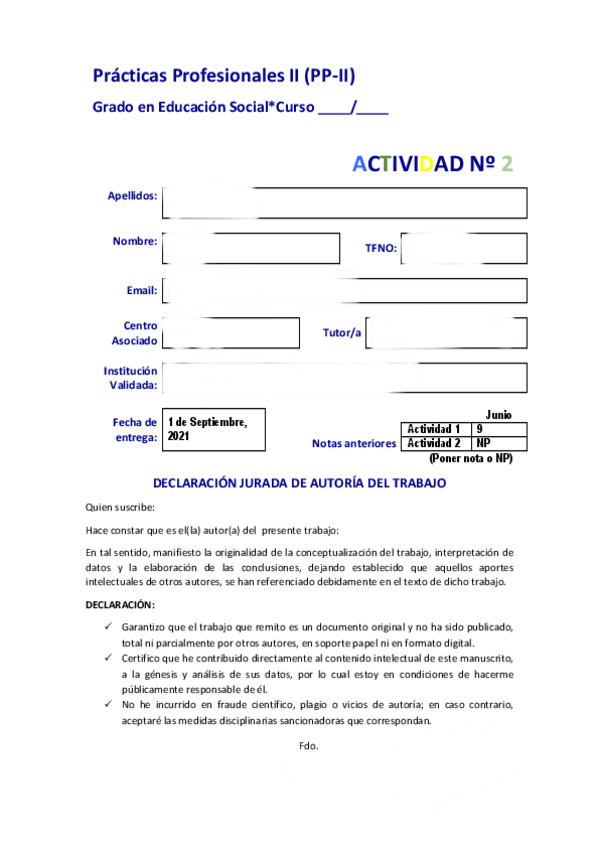 Prácticas Profesionales II (PP-II)

Grado en Educación Social*Curso ____/____

ACTIVIDAD Nº 2

Apellidos:

Nombre:

TFNO:

Email:

Centro Asociado

Tutor/a

Institución Validada:

Fecha de entrega: 1 de Septiembre, 2021

Notas anteriores

| | Junio |
|---|---|
| Actividad 1 | 9 |
| Actividad 2 | NP |

(Poner nota o NP)

DECLARACIÓN JURADA DE AUTORÍA DEL TRABAJO

Quien suscribe:

Hace constar que es el(la) autor(a) del presente trabajo:

En tal sentido, manifiesto la originalidad de la conceptualización del trabajo, interpretación de datos y la elaboración de las conclusiones, dejando establecido que aquellos aportes intelectuales de otros autores, se han referenciado debidamente en el texto de dicho trabajo.

DECLARACIÓN:

✓ Garantizo que el trabajo que remito es un documento original y no ha sido publicado, total ni parcialmente por otros autores, en soporte papel ni en formato digital.

✓ Certifico que he contribuido directamente al contenido intelectual de este manuscrito, a la génesis y análisis de sus datos, por lo cual estoy en condiciones de hacerme públicamente responsable de él.

✓ No he incurrido en fraude científico, plagio o vicios de autoría; en caso contrario, aceptaré las medidas disciplinarias sancionadoras que correspondan.

Fdo.